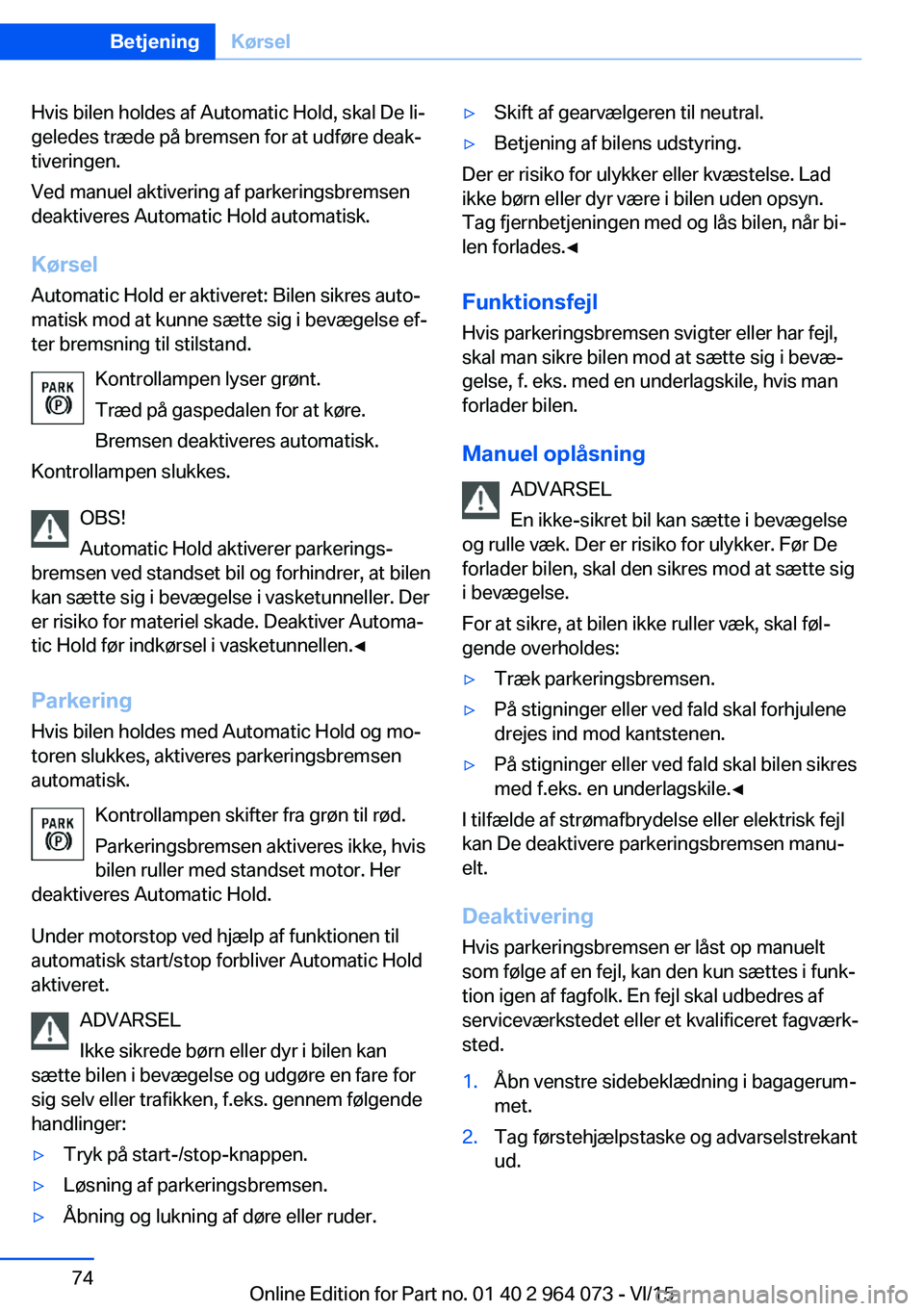 Betjening Kørsel

Hvis bilen holdes af Automatic Hold, skal De ligeledes træde på bremsen for at udføre deaktiveringen.

Ved manuel aktivering af parkeringsbremsen deaktiveres Automatic Hold automatisk.

Kørsel

Automatic Hold er aktiveret: Bilen sikres automatisk mod at kunne sætte sig i bevægelse efter bremsning til stilstand.

PARK (P)

Kontrollampen lyser grønt.

Træd på gaspedalen for at køre.

Bremsen deaktiveres automatisk.

Kontrollampen slukkes.

OBS!

Automatic Hold aktiverer parkeringsbremsen ved standset bil og forhindrer, at bilen kan sætte sig i bevægelse i vasketunneller. Der er risiko for materiel skade. Deaktiver Automatic Hold før indkørsel i vasketunnellen.◄

Parkering

Hvis bilen holdes med Automatic Hold og motoren slukkes, aktiveres parkeringsbremsen automatisk.

PARK (P)

Kontrollampen skifter fra grøn til rød.

Parkeringsbremsen aktiveres ikke, hvis bilen ruller med standset motor. Her deaktiveres Automatic Hold.

Under motorstop ved hjælp af funktionen til automatisk start/stop forbliver Automatic Hold aktiveret.

ADVARSEL

Ikke sikrede børn eller dyr i bilen kan sætte bilen i bevægelse og udgøre en fare for sig selv eller trafikken, f.eks. gennem følgende handlinger:

▷ Tryk på start-/stop-knappen.

▷ Løsning af parkeringsbremsen.

▷ Åbning og lukning af døre eller ruder.

▷ Skift af gearvælgeren til neutral.

▷ Betjening af bilens udstyring.

Der er risiko for ulykker eller kvæstelse. Lad ikke børn eller dyr være i bilen uden opsyn. Tag fjernbetjeningen med og lås bilen, når bilen forlades.◄

Funktionsfejl

Hvis parkeringsbremsen svigter eller har fejl, skal man sikre bilen mod at sætte sig i bevægelse, f. eks. med en underlagskile, hvis man forlader bilen.

Manuel oplåsning

ADVARSEL

En ikke-sikret bil kan sætte i bevægelse og rulle væk. Der er risiko for ulykker. Før De forlader bilen, skal den sikres mod at sætte sig i bevægelse.

For at sikre, at bilen ikke ruller væk, skal følgende overholdes:

▷ Træk parkeringsbremsen.

▷ På stigninger eller ved fald skal forhjulene drejes ind mod kantstenen.

▷ På stigninger eller ved fald skal bilen sikres med f.eks. en underlagskile.◄

I tilfælde af strømafbrydelse eller elektrisk fejl kan De deaktivere parkeringsbremsen manuelt.

Deaktivering

Hvis parkeringsbremsen er låst op manuelt som følge af en fejl, kan den kun sættes i funktion igen af fagfolk. En fejl skal udbedres af serviceværkstedet eller et kvalificeret fagværksted.

1. Åbn venstre sidebeklædning i bagagerummet.

2. Tag førstehjælpstaske og advarselstrekant ud.

74

Online Edition for Part no. 01 40 2 964 073 - VI/15

carmanualsonline.info